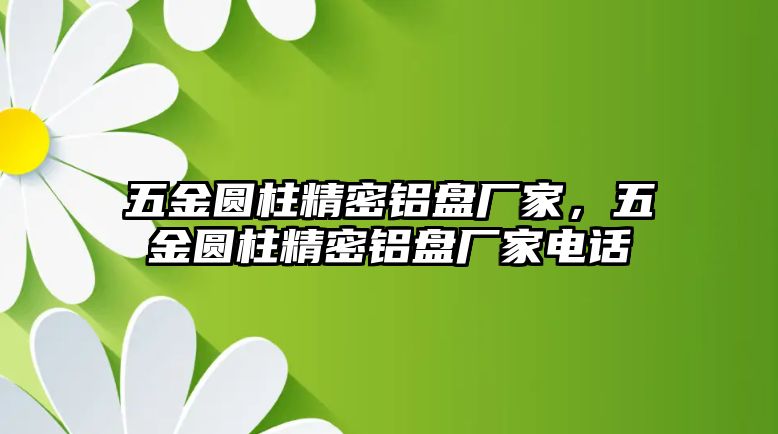 五金圆柱精密铝盘厂家，五金圆柱精密铝盘厂家电话